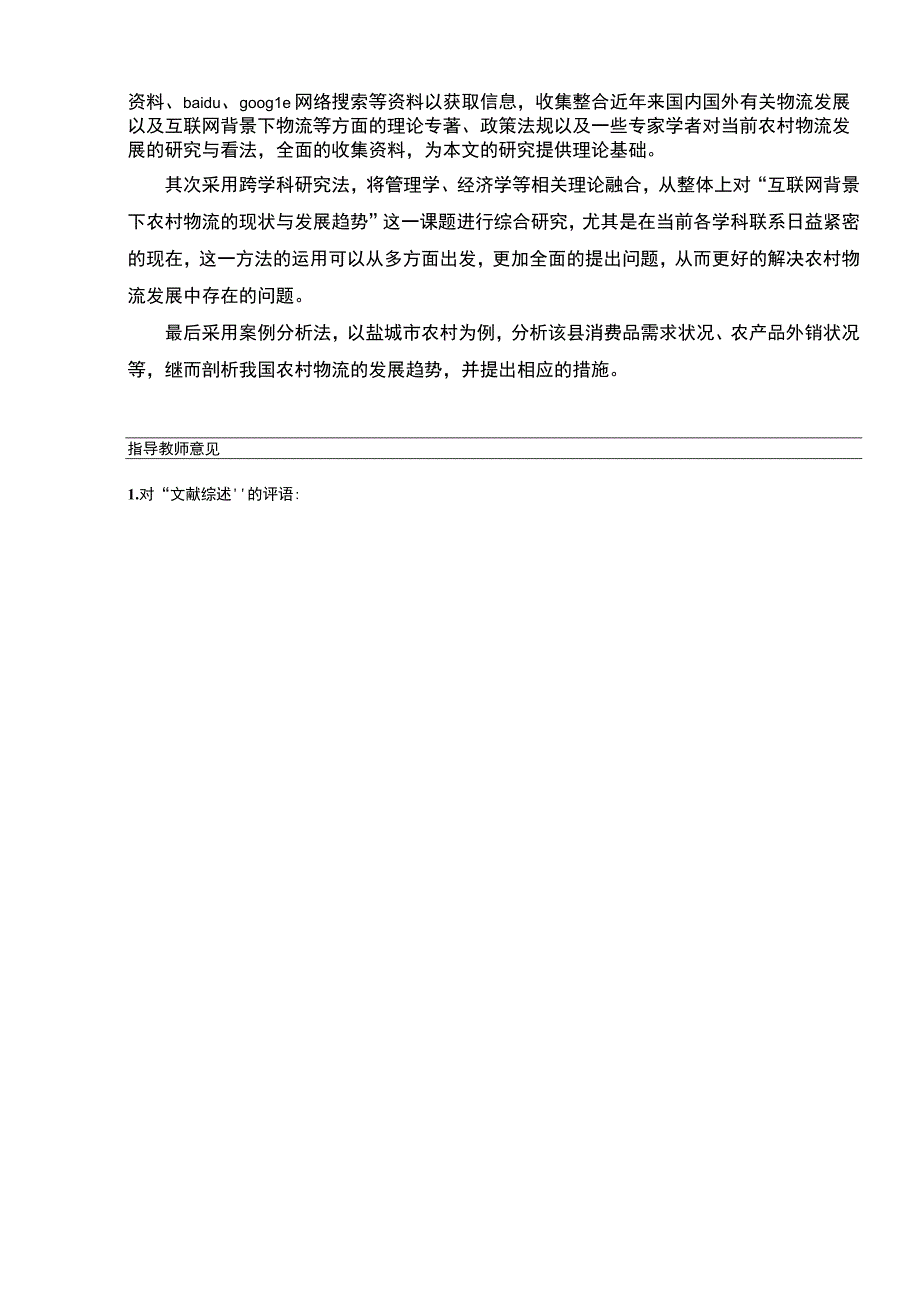 资料、baidu、goog1e网络搜索等资料以获取信息，收集整合近年来国内国外有关物流发展以及互联网背景下物流等方面的理论专著、政策法规以及一些专家学者对当前农村物流发展的研究与看法，全面的收集资料，为本文的研究提供理论基础。

其次采用跨学科研究法，将管理学、经济学等相关理论融合，从整体上对“互联网背景下农村物流的现状与发展趋势”这一课题进行综合研究，尤其是在当前各学科联系日益紧密的现在，这一方法的运用可以从多方面出发，更加全面的提出问题，从而更好的解决农村物流发展中存在的问题。

最后采用案例分析法，以盐城市农村为例，分析该县消费品需求状况、农产品外销状况等，继而剖析我国农村物流的发展趋势，并提出相应的措施。

指导教师意见

1.对“文献综述''的评语：